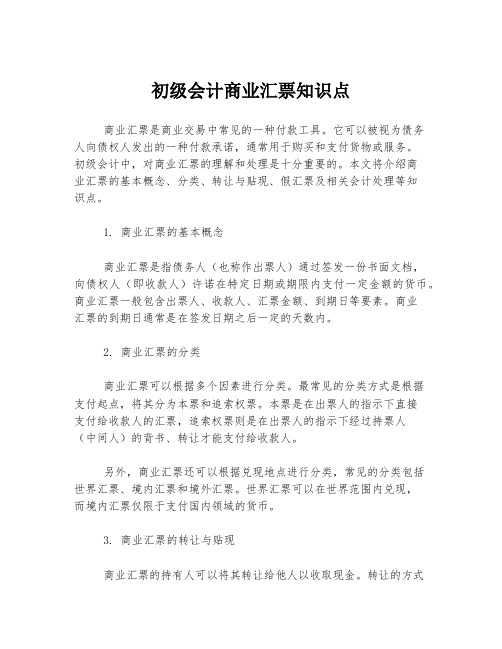 初级会计商业汇票知识点

商业汇票是商业交易中常见的一种付款工具。它可以被视为债务人向债权人发出的一种付款承诺，通常用于购买和支付货物或服务。初级会计中，对商业汇票的理解和处理是十分重要的。本文将介绍商业汇票的基本概念、分类、转让与贴现、假汇票及相关会计处理等知识点。

1. 商业汇票的基本概念

商业汇票是指债务人（也称作出票人）通过签发一份书面文档，向债权人（即收款人）许诺在特定日期或期限内支付一定金额的货币。商业汇票一般包含出票人、收款人、汇票金额、到期日等要素。商业汇票的到期日通常是在签发日期之后一定的天数内。

2. 商业汇票的分类

商业汇票可以根据多个因素进行分类。最常见的分类方式是根据支付起点，将其分为本票和追索权票。本票是在出票人的指示下直接支付给收款人的汇票，追索权票则是在出票人的指示下经过持票人（中间人）的背书、转让才能支付给收款人。

另外，商业汇票还可以根据兑现地点进行分类，常见的分类包括世界汇票、境内汇票和境外汇票。世界汇票可以在世界范围内兑现，而境内汇票仅限于支付国内领域的货币。

3. 商业汇票的转让与贴现

商业汇票的持有人可以将其转让给他人以收取现金。转让的方式